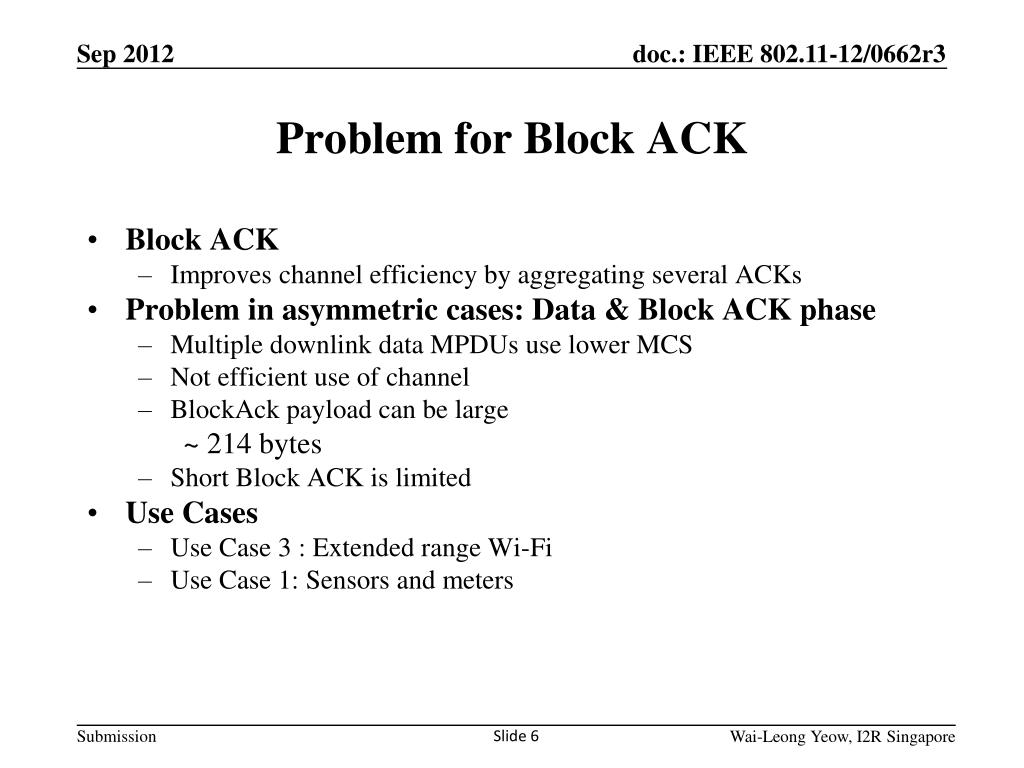 Sep 2012

doc.: IEEE 802.11-12/0662r3

Problem for Block ACK

• Block ACK
– Improves channel efficiency by aggregating several ACKs
• Problem in asymmetric cases: Data & Block ACK phase
– Multiple downlink data MPDUs use lower MCS
– Not efficient use of channel
– BlockAck payload can be large
~ 214 bytes
– Short Block ACK is limited
• Use Cases
– Use Case 3 : Extended range Wi-Fi
– Use Case 1: Sensors and meters

Submission

Slide 6

Wai-Leong Yeow, I2R Singapore